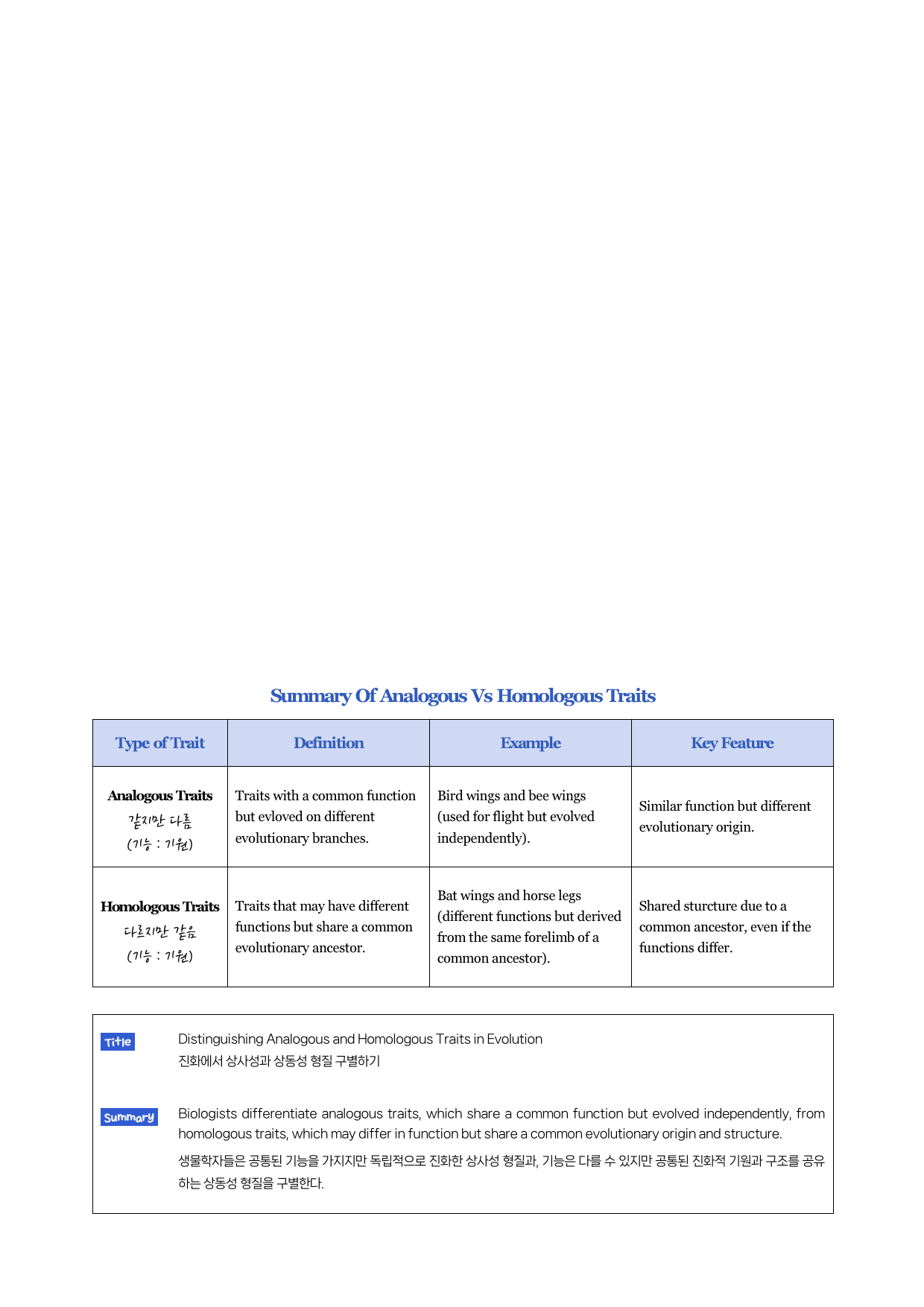 Summary Of Analogous Vs Homologous Traits

| Type of Trait | Definition | Example | Key Feature |
|---|---|---|---|
| Analogous Traits 같지만 다름 (기능 : 기원) | Traits with a common function but evloved on different evolutionary branches. | Bird wings and bee wings (used for flight but evolved independently). | Similar function but different evolutionary origin. |
| Homologous Traits 다르지만 같음 (기능 : 기원) | Traits that may have different functions but share a common evolutionary ancestor. | Bat wings and horse legs (different functions but derived from the same forelimb of a common ancestor). | Shared sturcture due to a common ancestor, even if the functions differ. |

Title
Distinguishing Analogous and Homologous Traits in Evolution
진화에서 상사성과 상동성 형질 구별하기

Summary
Biologists differentiate analogous traits, which share a common function but evolved independently, from homologous traits, which may differ in function but share a common evolutionary origin and structure.

생물학자들은 공통된 기능을 가지지만 독립적으로 진화한 상사성 형질과, 기능은 다를 수 있지만 공통된 진화적 기원과 구조를 공유하는 상동성 형질을 구별한다.